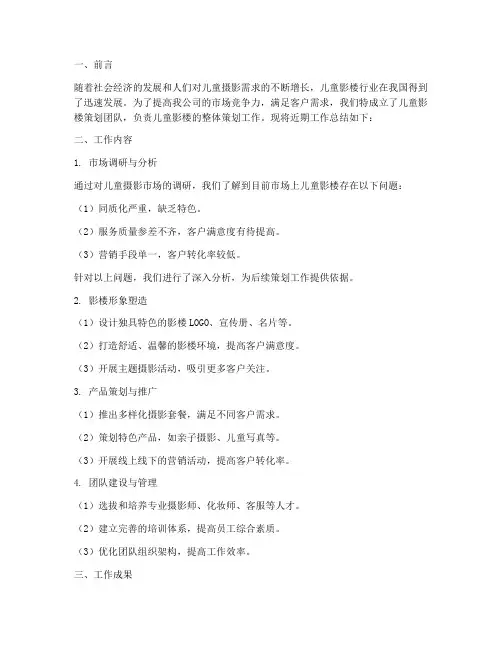 一、前言

随着社会经济的发展和人们对儿童摄影需求的不断增长，儿童影楼行业在我国得到了迅速发展。为了提高我公司的市场竞争力，满足客户需求，我们特成立了儿童影楼策划团队，负责儿童影楼的整体策划工作。现将近期工作总结如下：

二、工作内容

1. 市场调研与分析

通过对儿童摄影市场的调研，我们了解到目前市场上儿童影楼存在以下问题：

（1）同质化严重，缺乏特色。

（2）服务质量参差不齐，客户满意度有待提高。

（3）营销手段单一，客户转化率较低。

针对以上问题，我们进行了深入分析，为后续策划工作提供依据。

2. 影楼形象塑造

（1）设计独具特色的影楼 LOGO、宣传册、名片等。

（2）打造舒适、温馨的影楼环境，提高客户满意度。

（3）开展主题摄影活动，吸引更多客户关注。

3. 产品策划与推广

（1）推出多样化摄影套餐，满足不同客户需求。

（2）策划特色产品，如亲子摄影、儿童写真等。

（3）开展线上线下的营销活动，提高客户转化率。

4. 团队建设与管理

（1）选拔和培养专业摄影师、化妆师、客服等人才。

（2）建立完善的培训体系，提高员工综合素质。

（3）优化团队组织架构，提高工作效率。

三、工作成果